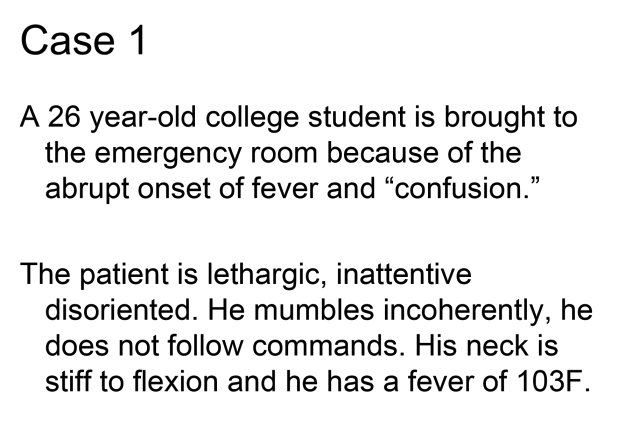 Case 1

A 26 year-old college student is brought to the emergency room because of the abrupt onset of fever and “confusion.”

The patient is lethargic, inattentive disoriented. He mumbles incoherently, he does not follow commands. His neck is stiff to flexion and he has a fever of 103F.